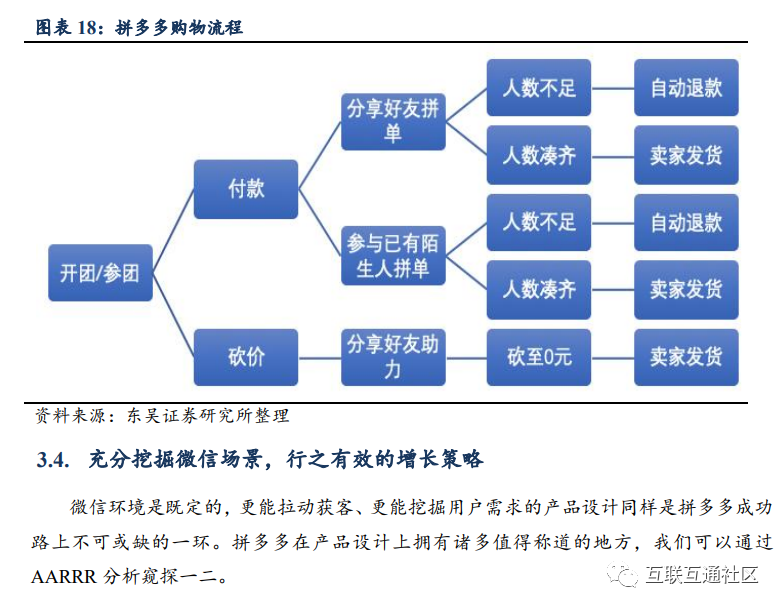 图表 18：拼多多购物流程

开团/参团

付款

砍价

分享好友拼单

参与已有陌生人拼单

分享好友助力

人数不足

人数凑齐

人数不足

人数凑齐

砍至0元

自动退款

卖家发货

自动退款

卖家发货

卖家发货

资料来源：东吴证券研究所整理

3.4. 充分挖掘微信场景，行之有效的增长策略

微信环境是既定的，更能拉动获客、更能挖掘用户需求的产品设计同样是拼多多成功路上不可或缺的一环。拼多多在产品设计上拥有诸多值得称道的地方，我们可以通过 AARRR 分析窥探一二。

互联互通社区